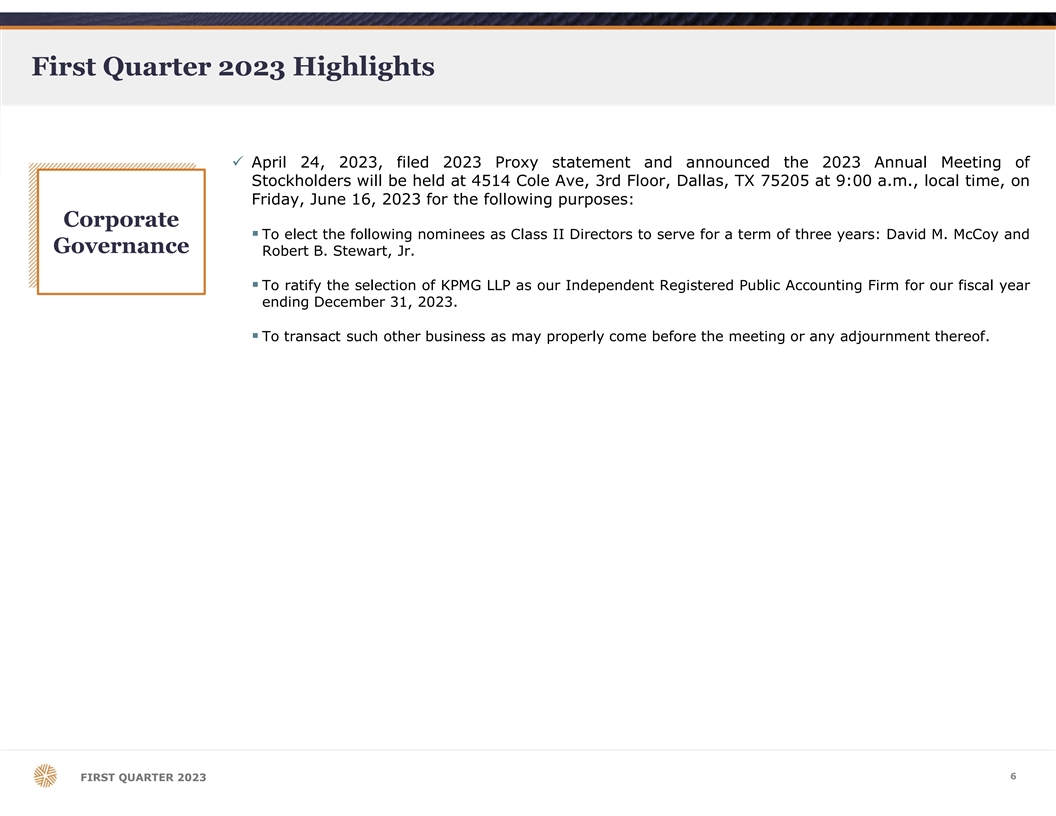 First Quarter 2023 Highlights

Corporate Governance

✓ April 24, 2023, filed 2023 Proxy statement and announced the 2023 Annual Meeting of Stockholders will be held at 4514 Cole Ave, 3rd Floor, Dallas, TX 75205 at 9:00 a.m., local time, on Friday, June 16, 2023 for the following purposes:

▪ To elect the following nominees as Class II Directors to serve for a term of three years: David M. McCoy and Robert B. Stewart, Jr.

▪ To ratify the selection of KPMG LLP as our Independent Registered Public Accounting Firm for our fiscal year ending December 31, 2023.

▪ To transact such other business as may properly come before the meeting or any adjournment thereof.

FIRST QUARTER 2023

6